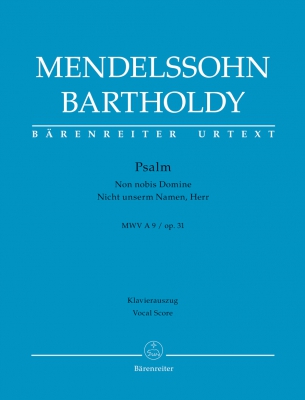 MENDELSSOHN BARTHOLDY

BÄRENREITER URTEXT

Psalm

Non nobis Domine
Nicht unserm Namen, Herr

MWV A 9 / op. 31

Klavierauszug
Vocal Score

Bärenreiter